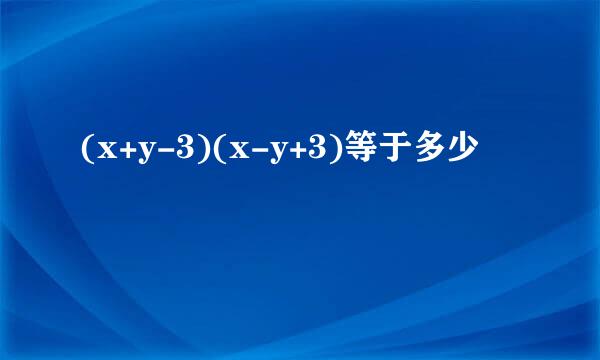 $(x+y-3)(x-y+3)$等于多少